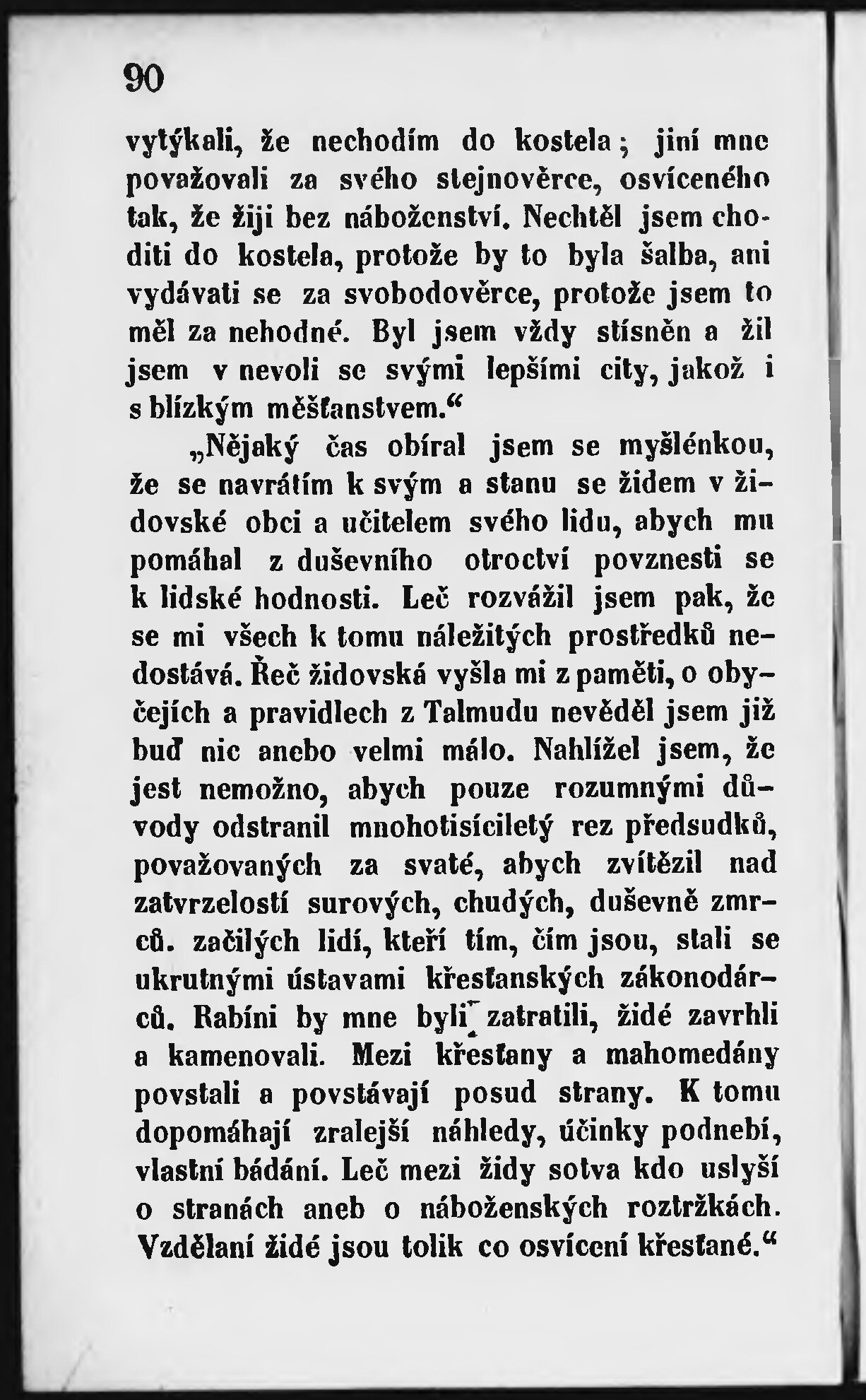 90

vytýkali, že nechodím do kostela; jiní mne považovali za svého stejnověrce, osvíceného tak, že žiji bez náboženství. Nechtěl jsem choditi do kostela, protože by to byla šalba, ani vydávati se za svobodověrce, protože jsem to měl za nehodné. Byl jsem vždy stísněn a žil jsem v nevoli se svými lepšími city, jakož i s blízkým měšťanstvem.“

„Nějaký čas obíral jsem se myšlénkou, že se navrátím k svým a stanu se židem v židovské obci a učitelem svého lidu, abych mu pomáhal z duševního otroctví povznesti se k lidské hodnosti. Leč rozvážil jsem pak, že se mi všech k tomu náležitých prostředků nedostává. Řeč židovská vyšla mi z paměti, o obyčejích a pravidlech z Talmudu nevěděl jsem již buď nic anebo velmi málo. Nahlížel jsem, že jest nemožno, abych pouze rozumnými důvody odstranil mnohotisíciletý rez předsudků, považovaných za svaté, abych zvítězil nad zatvrzelostí surových, chudých, duševně zmrců. začilých lidí, kteří tím, čím jsou, stali se ukrutnými ústavami křesťanských zákonodárců. Rabíni by mne byli zatratili, židé zavrhli a kamenovali. Mezi křesťany a mahomedány povstali a povstávají posud strany. K tomu dopomáhají zralejší náhledy, účinky podnebí, vlastní bádání. Leč mezi židy sotva kdo uslyší o stranách aneb o náboženských roztržkách. Vzdělaní židé jsou tolik co osvícení křesťané.“